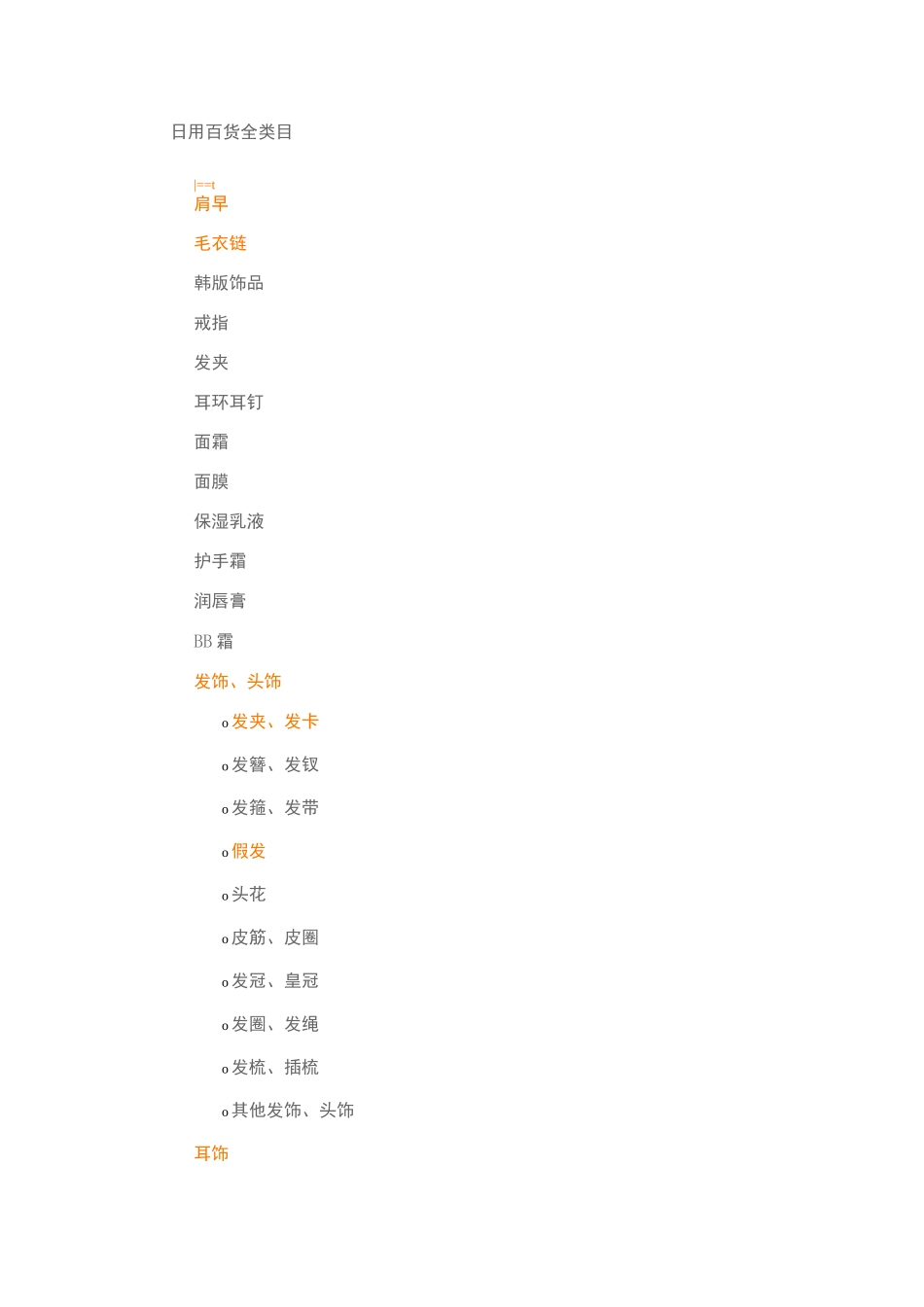 日用百货全类目

|==t
肩早

毛衣链

韩版饰品

戒指

发夹

耳环耳钉

面霜

面膜

保湿乳液

护手霜

润唇膏

BB 霜

发饰、头饰

o 发夹、发卡

o 发簪、发钗

o 发箍、发带

o 假发

o 头花

o 皮筋、皮圈

o 发冠、皇冠

o 发圈、发绳

o 发梳、插梳

o 其他发饰、头饰

耳饰